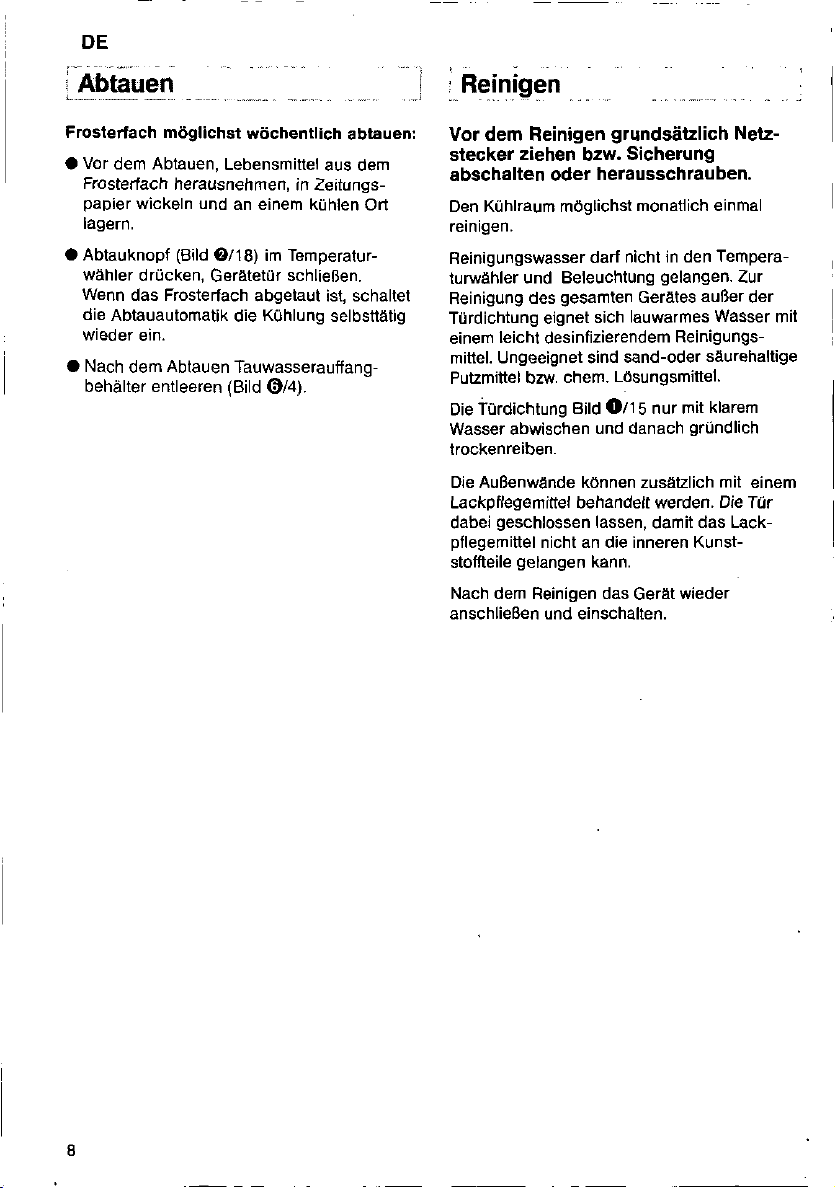 DE

Abtauen

Frosterfach möglichst wöchentlich abtauen:

● Vor dem Abtauen, Lebensmittel aus dem Frosterfach herausnehmen, in Zeitungspapier wickeln und an einem kühlen Ort lagern.

● Abtauknopf (Bild ❷/18) im Temperaturwähler drücken, Gerätetür schließen. Wenn das Frosterfach abgetaut ist, schaltet die Abtauautomatik die Kühlung selbsttätig wieder ein.

● Nach dem Abtauen Tauwasserauffangbehälter entleeren (Bild ❻/4).

Reinigen

Vor dem Reinigen grundsätzlich Netzstecker ziehen bzw. Sicherung abschalten oder herausschrauben.

Den Kühlraum möglichst monatlich einmal reinigen.

Reinigungswasser darf nicht in den Temperaturwähler und Beleuchtung gelangen. Zur Reinigung des gesamten Gerätes außer der Türdichtung eignet sich lauwarmes Wasser mit einem leicht desinfizierendem Reinigungsmittel. Ungeeignet sind sand-oder säurehaltige Putzmittel bzw. chem. Lösungsmittel.

Die Türdichtung Bild ❶/15 nur mit klarem Wasser abwischen und danach gründlich trockenreiben.

Die Außenwände können zusätzlich mit einem Lackpflegemittel behandelt werden. Die Tür dabei geschlossen lassen, damit das Lackpflegemittel nicht an die inneren Kunststoffteile gelangen kann.

Nach dem Reinigen das Gerät wieder anschließen und einschalten.

8